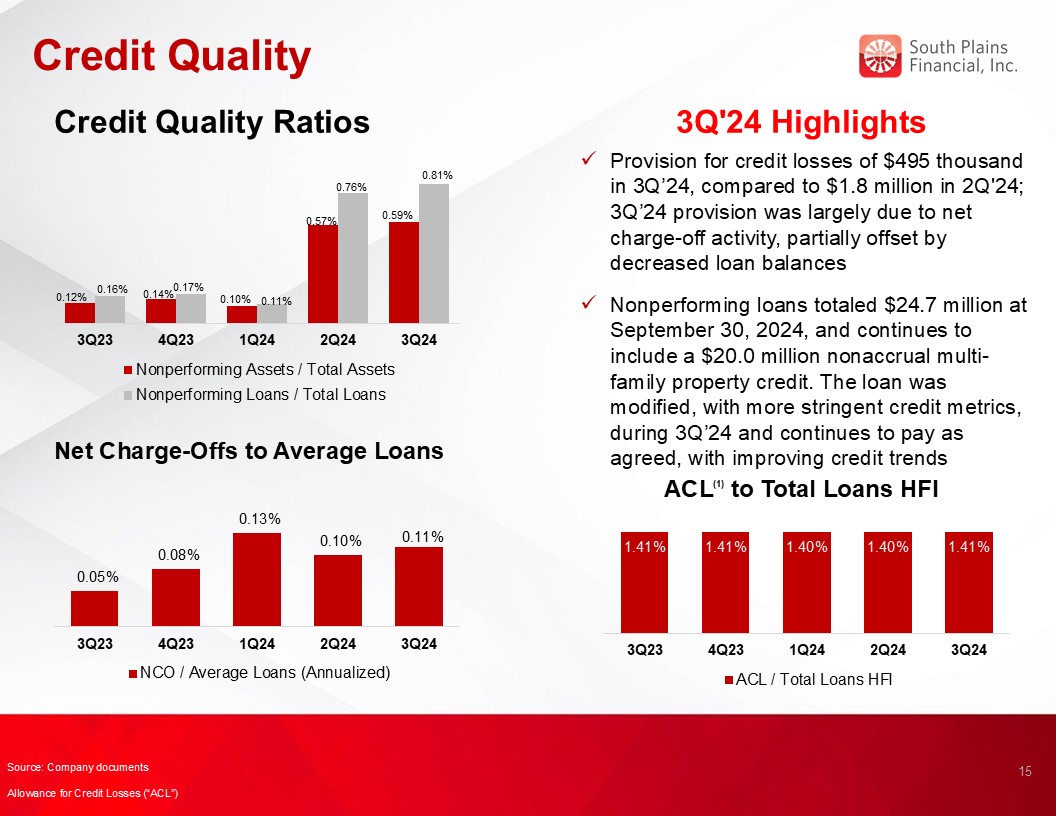 Credit Quality

South Plains Financial, Inc.

Credit Quality Ratios

0.12% 0.16% 0.14% 0.17% 0.10% 0.11% 0.57% 0.76% 0.59% 0.81%

3Q23 4Q23 1Q24 2Q24 3Q24

Nonperforming Assets / Total Assets
Nonperforming Loans / Total Loans

Net Charge-Offs to Average Loans

0.05% 0.08% 0.13% 0.10% 0.11%

3Q23 4Q23 1Q24 2Q24 3Q24

NCO / Average Loans (Annualized)

3Q'24 Highlights

✓ Provision for credit losses of $495 thousand in 3Q'24, compared to $1.8 million in 2Q'24; 3Q'24 provision was largely due to net charge-off activity, partially offset by decreased loan balances

✓ Nonperforming loans totaled $24.7 million at September 30, 2024, and continues to include a $20.0 million nonaccrual multi-family property credit. The loan was modified, with more stringent credit metrics, during 3Q'24 and continues to pay as agreed, with improving credit trends

ACL$^{(1)}$ to Total Loans HFI

1.41% 1.41% 1.40% 1.40% 1.41%

3Q23 4Q23 1Q24 2Q24 3Q24

ACL / Total Loans HFI

Source: Company documents

Allowance for Credit Losses ("ACL")

15